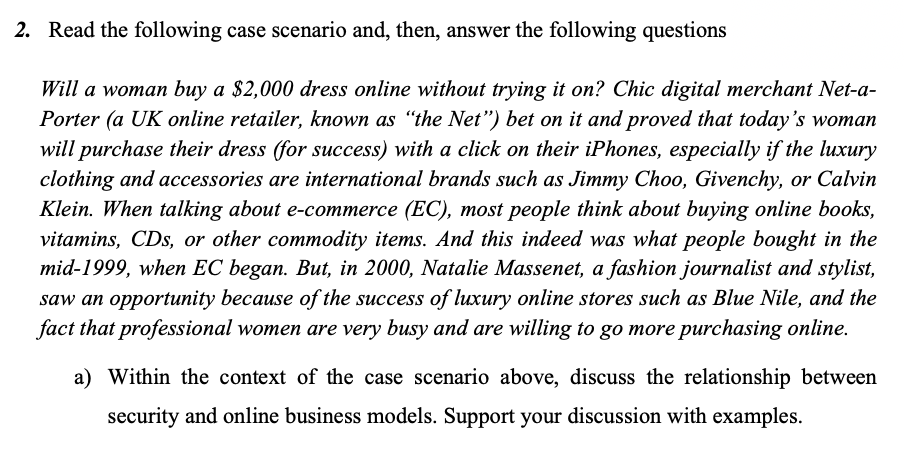 2. Read the following case scenario and, then, answer the following questions

Will a woman buy a \$2,000 dress online without trying it on? Chic digital merchant Net-a-Porter (a UK online retailer, known as "the Net") bet on it and proved that today's woman will purchase their dress (for success) with a click on their iPhones, especially if the luxury clothing and accessories are international brands such as Jimmy Choo, Givenchy, or Calvin Klein. When talking about e-commerce (EC), most people think about buying online books, vitamins, CDs, or other commodity items. And this indeed was what people bought in the mid-1999, when EC began. But, in 2000, Natalie Massenet, a fashion journalist and stylist, saw an opportunity because of the success of luxury online stores such as Blue Nile, and the fact that professional women are very busy and are willing to go more purchasing online.

a) Within the context of the case scenario above, discuss the relationship between security and online business models. Support your discussion with examples.